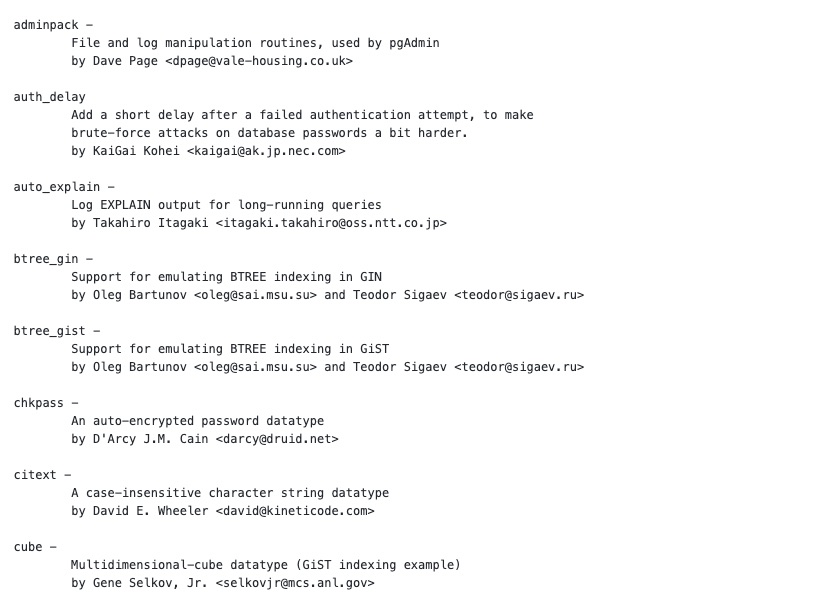 adminpack -
File and log manipulation routines, used by pgAdmin
by Dave Page <dpage@vale-housing.co.uk>

auth_delay
Add a short delay after a failed authentication attempt, to make brute-force attacks on database passwords a bit harder.
by KaiGai Kohei <kaigai@ak.jp.nec.com>

auto_explain -
Log EXPLAIN output for long-running queries
by Takahiro Itagaki <itagaki.takahiro@oss.ntt.co.jp>

btree_gin -
Support for emulating BTREE indexing in GIN
by Oleg Bartunov <oleg@sai.msu.su> and Teodor Sigaev <teodor@sigaev.ru>

btree_gist -
Support for emulating BTREE indexing in GiST
by Oleg Bartunov <oleg@sai.msu.su> and Teodor Sigaev <teodor@sigaev.ru>

chkpass -
An auto-encrypted password datatype
by D'Arcy J.M. Cain <darcy@druid.net>

citext -
A case-insensitive character string datatype
by David E. Wheeler <david@kineticode.com>

cube -
Multidimensional-cube datatype (GiST indexing example)
by Gene Selkov, Jr. <selkovjr@mcs.anl.gov>